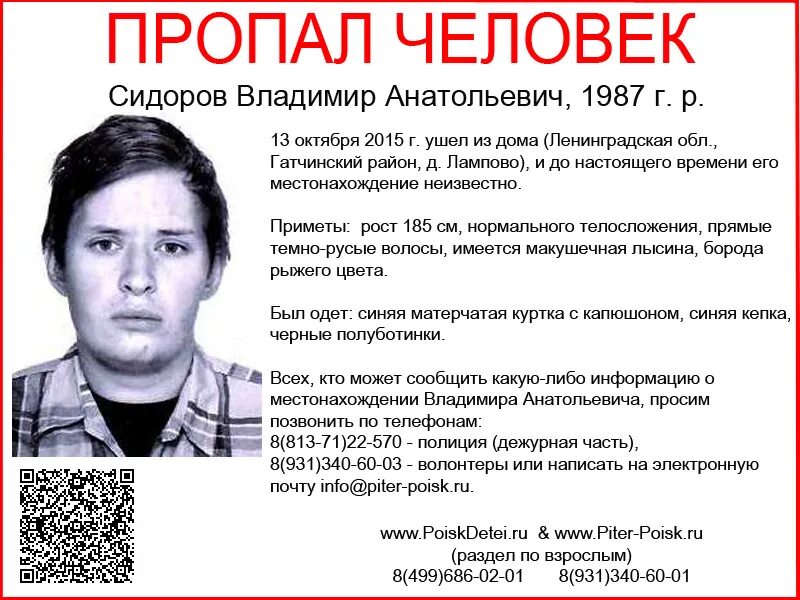 ПРОПАЛ ЧЕЛОВЕК

Сидоров Владимир Анатольевич, 1987 г. р.

13 октября 2015 г. ушел из дома (Ленинградская обл., Гатчинский район, д. Лампово), и до настоящего времени его местонахождение неизвестно.

Приметы: рост 185 см, нормального телосложения, прямые темно-русые волосы, имеется макушечная лысина, борода рыжего цвета.

Был одет: синяя матерчатая куртка с капюшоном, синяя кепка, черные полуботинки.

Всех, кто может сообщить какую-либо информацию о местонахождении Владимира Анатольевича, просим позвонить по телефонам:
8(813-71)22-570 - полиция (дежурная часть),
8(931)340-60-03 - волонтеры или написать на электронную почту info@piter-poisk.ru.

www.PoiskDetei.ru & www.Piter-Poisk.ru
(раздел по взрослым)
8(499)686-02-01 8(931)340-60-01